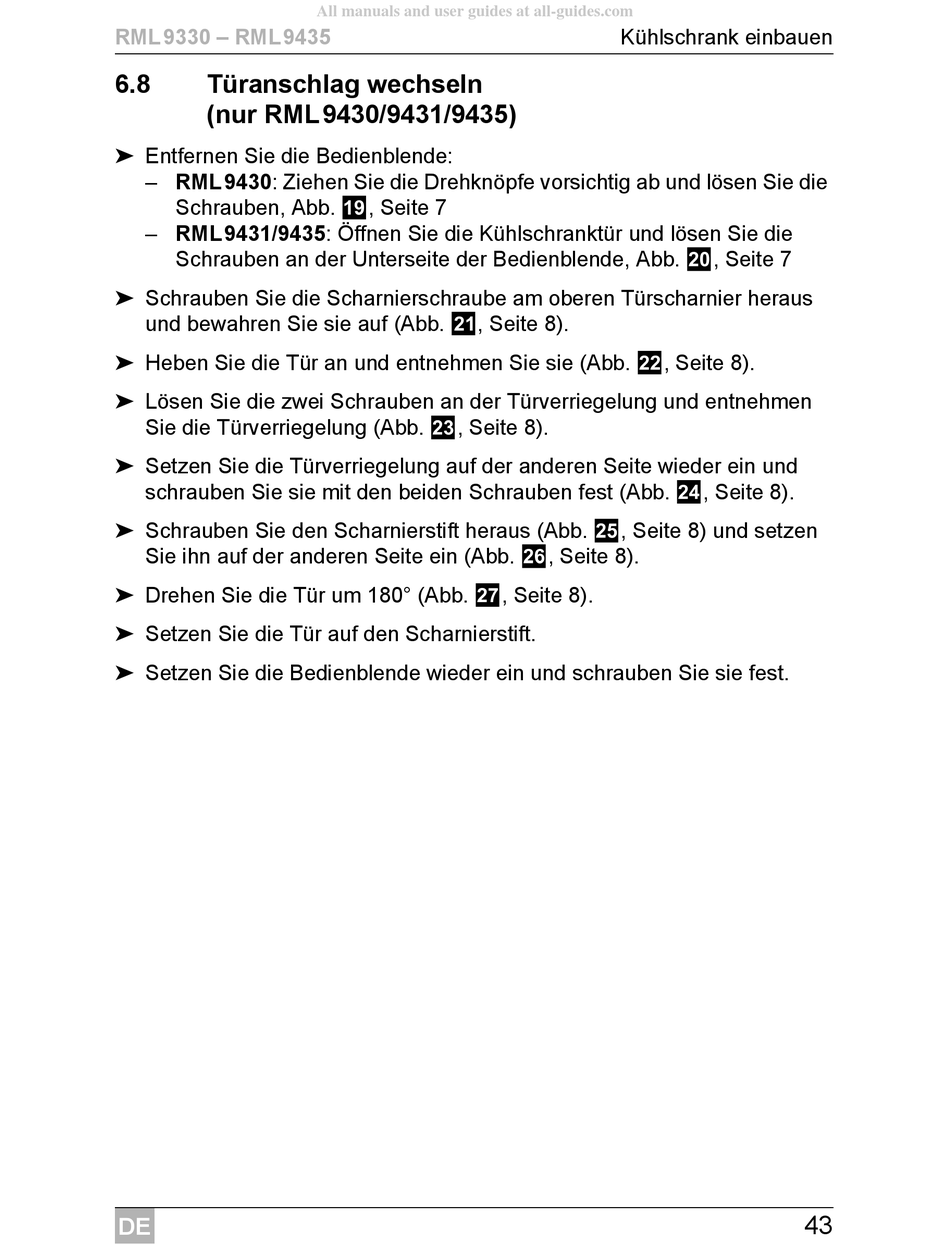 RML9330 – RML9435 Kühlschrank einbauen

6.8 Türanschlag wechseln (nur RML9430/9431/9435)

➤ Entfernen Sie die Bedienblende:
- RML9430: Ziehen Sie die Drehknöpfe vorsichtig ab und lösen Sie die Schrauben, Abb. 19, Seite 7
- RML9431/9435: Öffnen Sie die Kühlschranktür und lösen Sie die Schrauben an der Unterseite der Bedienblende, Abb. 20, Seite 7

➤ Schrauben Sie die Scharnierschraube am oberen Türscharnier heraus und bewahren Sie sie auf (Abb. 21, Seite 8).

➤ Heben Sie die Tür an und entnehmen Sie sie (Abb. 22, Seite 8).

➤ Lösen Sie die zwei Schrauben an der Türverriegelung und entnehmen Sie die Türverriegelung (Abb. 23, Seite 8).

➤ Setzen Sie die Türverriegelung auf der anderen Seite wieder ein und schrauben Sie sie mit den beiden Schrauben fest (Abb. 24, Seite 8).

➤ Schrauben Sie den Scharnierstift heraus (Abb. 25, Seite 8) und setzen Sie ihn auf der anderen Seite ein (Abb. 26, Seite 8).

➤ Drehen Sie die Tür um 180° (Abb. 27, Seite 8).

➤ Setzen Sie die Tür auf den Scharnierstift.

➤ Setzen Sie die Bedienblende wieder ein und schrauben Sie sie fest.

DE

43

All manuals and user guides at all-guides.com